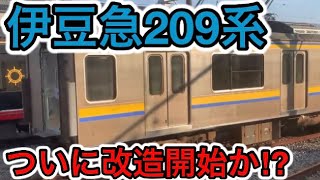 伊豆急209系

ついに改造開始か!?